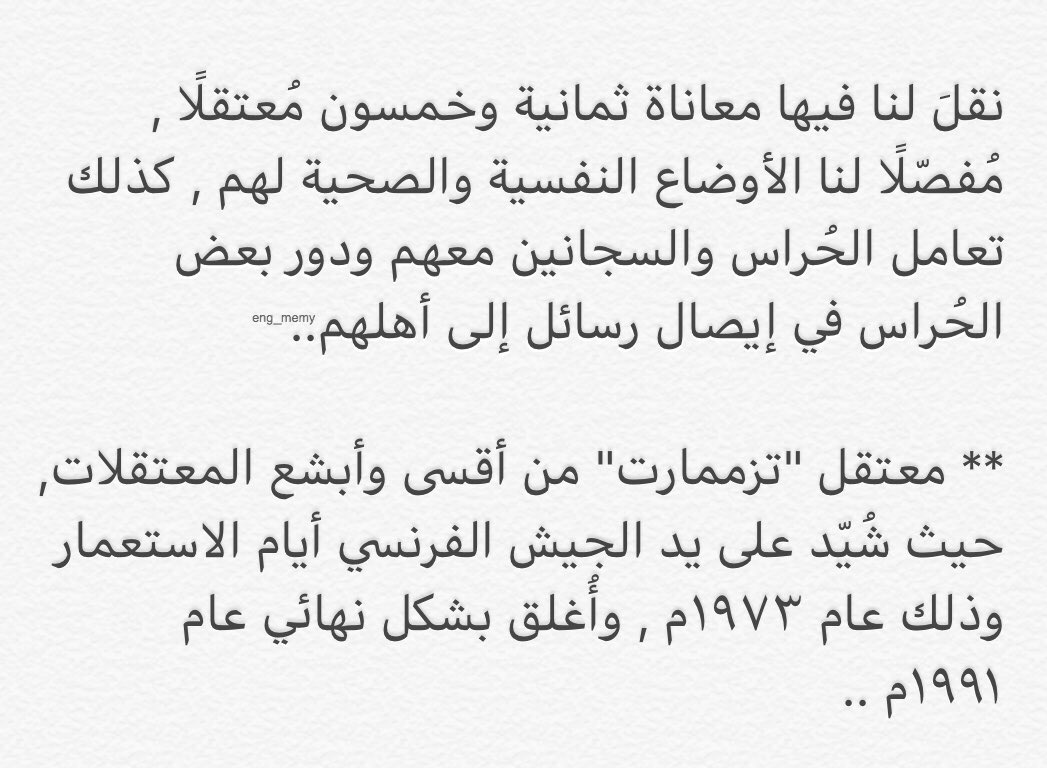 نقلَ لنا فيها معاناة ثمانية وخمسون مُعتقلًا , مُفصّلًا لنا الأوضاع النفسية والصحية لهم , كذلك تعامل الحُراس والسجانين معهم ودور بعض الحُراس في إيصال رسائل إلى أهلهم..

** معتقل "تزممارت" من أقسى وأبشع المعتقلات, حيث شُيّد على يد الجيش الفرنسي أيام الاستعمار وذلك عام ١٩٧٣م , وأُغلق بشكل نهائي عام ١٩٩١م ..

eng_memy